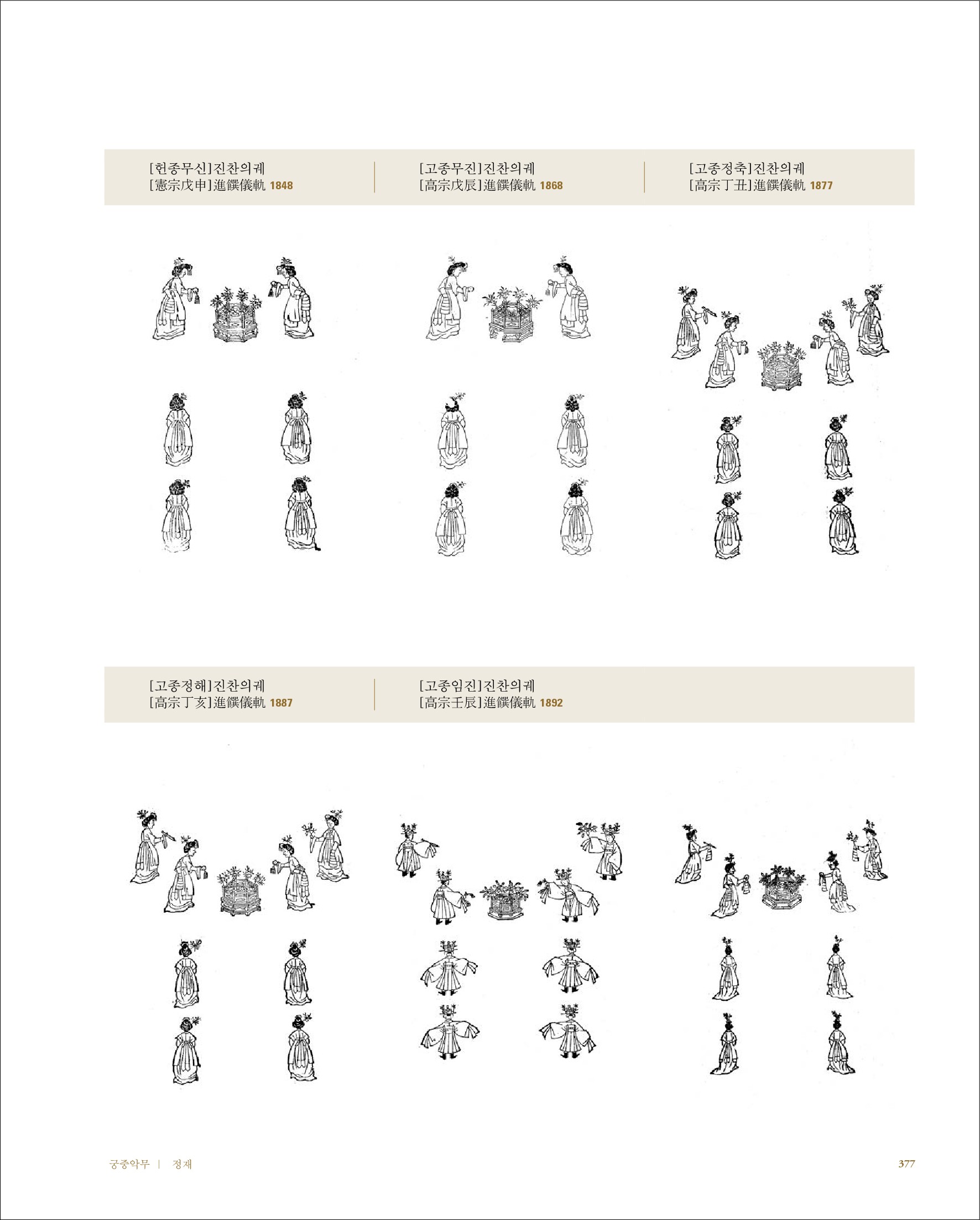 [헌종무신]진찬의궤
[憲宗戊申]進饌儀軌 1848

[고종무진]진찬의궤
[高宗戊辰]進饌儀軌 1868

[고종정축]진찬의궤
[高宗丁丑]進饌儀軌 1877

[고종정해]진찬의궤
[高宗丁亥]進饌儀軌 1887

[고종임진]진찬의궤
[高宗壬辰]進饌儀軌 1892

궁중악무 | 정재

377